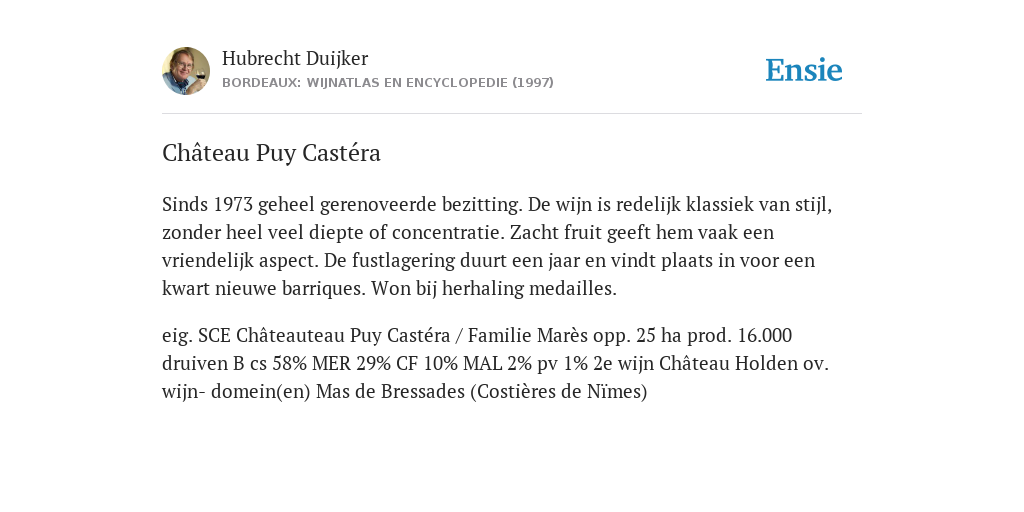 Hubrecht Duijker
BORDEAUX: WIJNATLAS EN ENCYCLOPEDIE (1997)

Ensie

Château Puy Castéra

Sinds 1973 geheel gerenoveerde bezitting. De wijn is redelijk klassiek van stijl, zonder heel veel diepte of concentratie. Zacht fruit geeft hem vaak een vriendelijk aspect. De fustlagering duurt een jaar en vindt plaats in voor een kwart nieuwe barriques. Won bij herhaling medailles.

eig. SCE Châteauteau Puy Castéra / Familie Marès opp. 25 ha prod. 16.000 druiven B cs 58% MER 29% CF 10% MAL 2% pv 1% 2e wijn Château Holden ov. wijn- domein(en) Mas de Bressades (Costières de Nïmes)